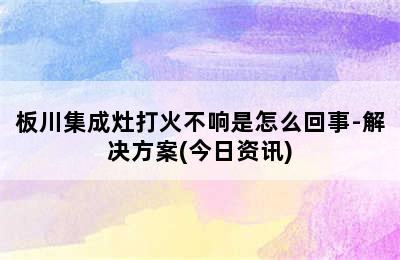 板川集成灶打火不响是怎么回事-解决方案(今日资讯)